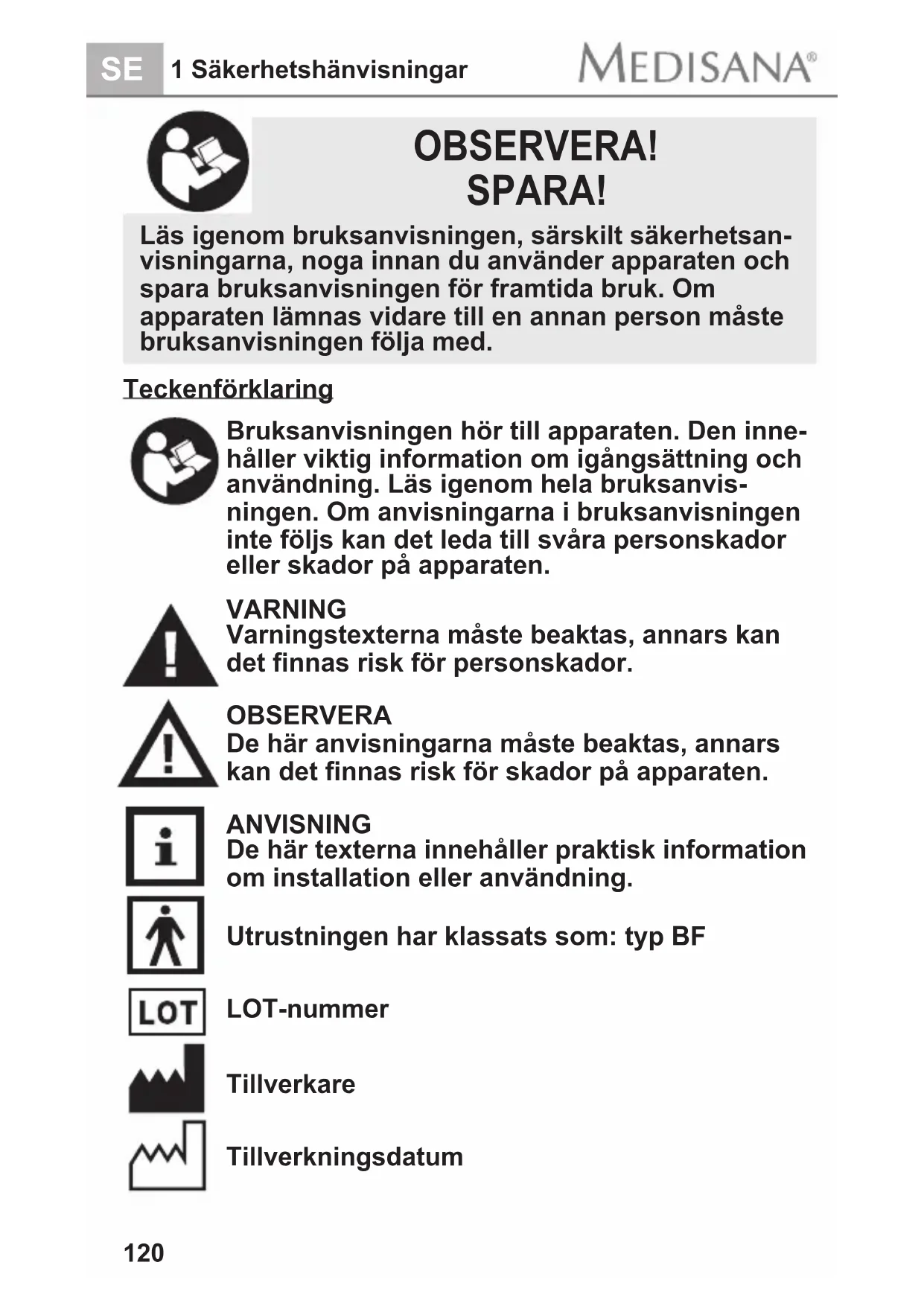 SE 1 Säkerhetshänvisningar MEDISANA®

OBSERVERA!
SPARA!

Läs igenom bruksanvisningen, särskilt säkerhetsanvisningarna, noga innan du använder apparaten och spara bruksanvisningen för framtida bruk. Om apparaten lämnas vidare till en annan person måste bruksanvisningen följa med.

Teckenförklaring

Bruksanvisningen hör till apparaten. Den innehåller viktig information om igångsättning och användning. Läs igenom hela bruksanvisningen. Om anvisningarna i bruksanvisningen inte följs kan det leda till svåra personskador eller skador på apparaten.

VARNING
Varningstexterna måste beaktas, annars kan det finnas risk för personskador.

OBSERVERA
De här anvisningarna måste beaktas, annars kan det finnas risk för skador på apparaten.

ANVISNING
De här texterna innehåller praktisk information om installation eller användning.

Utrustningen har klassats som: typ BF

LOT

LOT-nummer

Tillverkare

Tillverkningsdatum

120